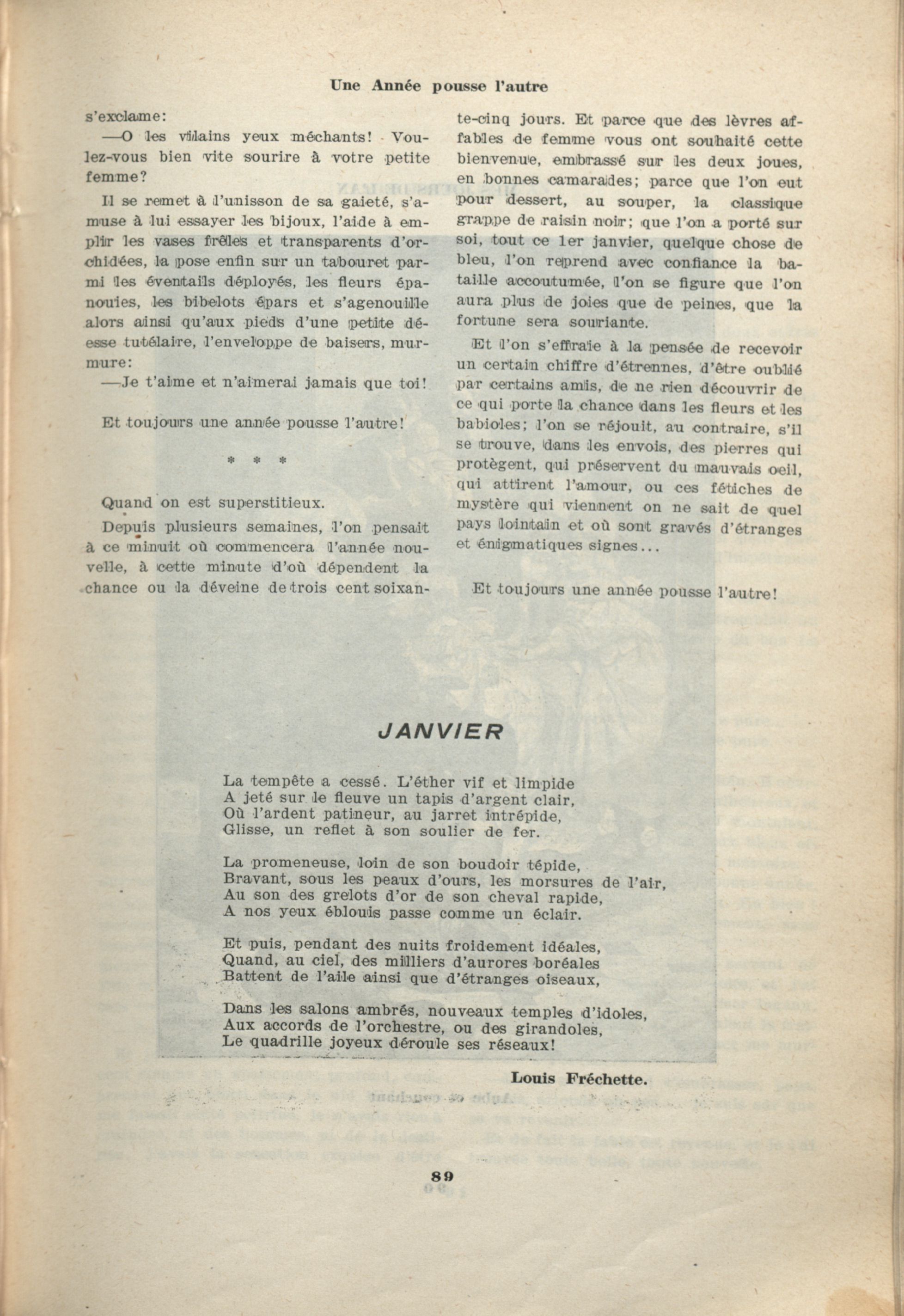 Une Année pousse l'autre

s'exclame:

—O les vilains yeux méchants! Voulez-vous bien vite sourire à votre petite femme?

Il se remet à l'unisson de sa gaieté, s'amuse à lui essayer les bijoux, l'aide à emplir les vases frêles et transparents d'orchidées, la pose enfin sur un tabouret parmi les éventails déployés, les fleurs épanouies, les bibelots épars et s'agenouille alors ainsi qu'aux pieds d'une petite déesse tutélaire, l'enveloppe de baisers, murmure:

—Je t'aime et n'aimerai jamais que toi!

Et toujours une année pousse l'autre!

* * *

Quand on est superstitieux.

Depuis plusieurs semaines, l'on pensait à ce minuit où commencera l'année nouvelle, à cette minute d'où dépendent la chance ou la déveine de trois cent soixante-cinq jours. Et parce que des lèvres affables de femme vous ont souhaité cette bienvenue, embrassé sur les deux joues, en bonnes camarades; parce que l'on eut pour dessert, au souper, la classique grappe de raisin noir; que l'on a porté sur soi, tout ce 1er janvier, quelque chose de bleu, l'on reprend avec confiance la bataille accoutumée, l'on se figure que l'on aura plus de joies que de peines, que la fortune sera souriante.

Et l'on s'effraie à la pensée de recevoir un certain chiffre d'étrennes, d'être oublié par certains amis, de ne rien découvrir de ce qui porte la chance dans les fleurs et les babioles; l'on se réjouit, au contraire, s'il se trouve, dans les envois, des pierres qui protègent, qui préservent du mauvais oeil, qui attirent l'amour, ou ces fétiches de mystère qui viennent on ne sait de quel pays lointain et où sont gravés d'étranges et énigmatiques signes...

Et toujours une année pousse l'autre!

JANVIER

La tempête a cessé. L'éther vif et limpide
A jeté sur le fleuve un tapis d'argent clair,
Où l'ardent patineur, au jarret intrépide,
Glisse, un reflet à son soulier de fer.

La promeneuse, loin de son boudoir tépide,
Bravant, sous les peaux d'ours, les morsures de l'air,
Au son des grelots d'or de son cheval rapide,
A nos yeux éblouis passe comme un éclair.

Et puis, pendant des nuits froidement idéales,
Quand, au ciel, des milliers d'aurores boréales
Battent de l'aile ainsi que d'étranges oiseaux,

Dans les salons ambrés, nouveaux temples d'idoles,
Aux accords de l'orchestre, ou des girandoles,
Le quadrille joyeux déroule ses réseaux!

Louis Fréchette.

89